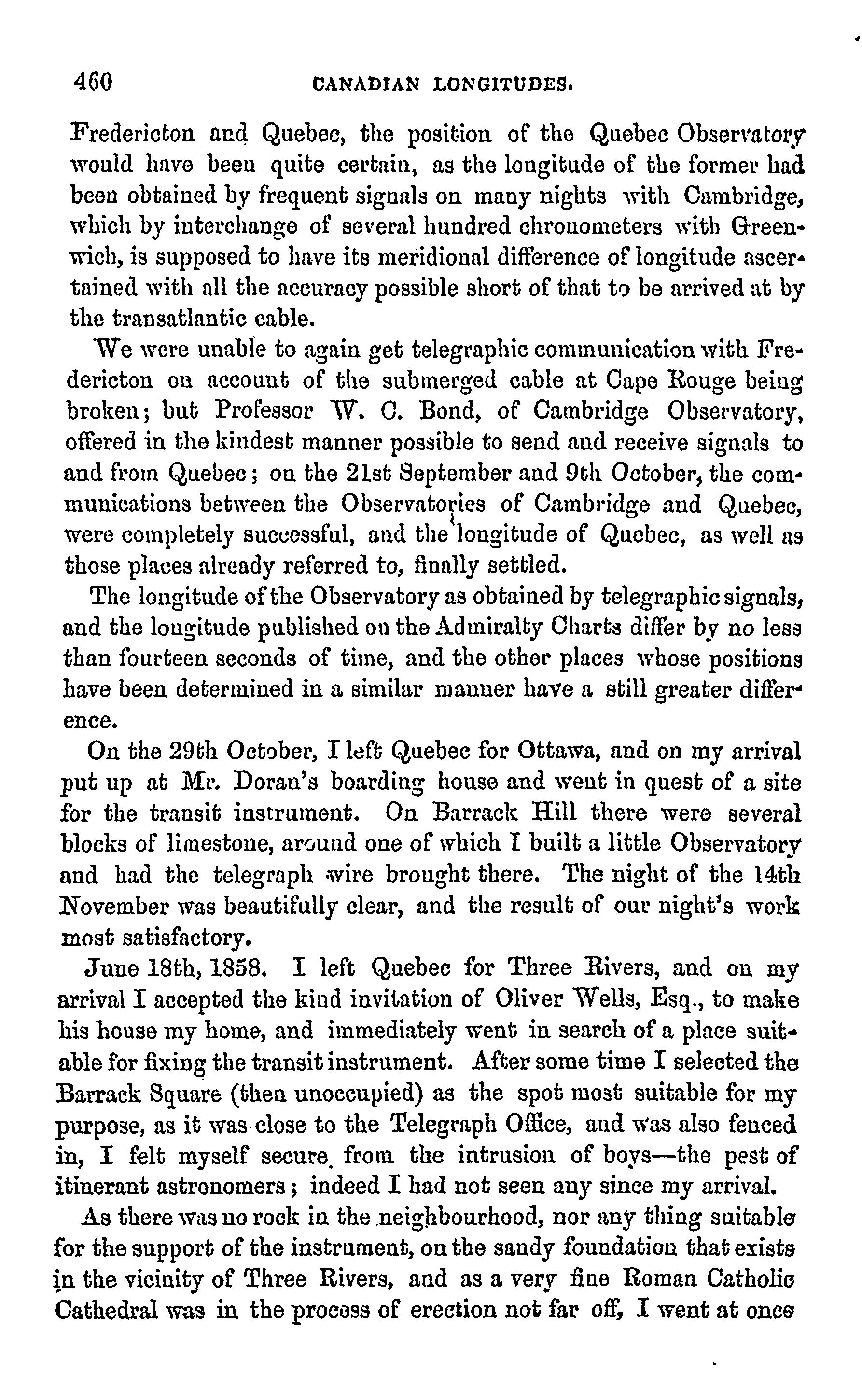 460 CANADIAN LONGITUDES.

Fredericton and Quebec, the position of the Quebec Observatory would have been quite certain, as the longitude of the former had been obtained by frequent signals on many nights with Cambridge, which by interchange of several hundred chronometers with Greenwich, is supposed to have its meridional difference of longitude ascertained with all the accuracy possible short of that to be arrived at by the transatlantic cable.

We were unable to again get telegraphic communication with Fredericton on account of the submerged cable at Cape Rouge being broken; but Professor W. C. Bond, of Cambridge Observatory, offered in the kindest manner possible to send and receive signals to and from Quebec; on the 21st September and 9th October, the communications between the Observatories of Cambridge and Quebec, were completely successful, and the longitude of Quebec, as well as those places already referred to, finally settled.

The longitude of the Observatory as obtained by telegraphic signals, and the longitude published on the Admiralty Charts differ by no less than fourteen seconds of time, and the other places whose positions have been determined in a similar manner have a still greater difference.

On the 29th October, I left Quebec for Ottawa, and on my arrival put up at Mr. Doran's boarding house and went in quest of a site for the transit instrument. On Barrack Hill there were several blocks of limestone, around one of which I built a little Observatory and had the telegraph wire brought there. The night of the 14th November was beautifully clear, and the result of our night's work most satisfactory.

June 18th, 1858. I left Quebec for Three Rivers, and on my arrival I accepted the kind invitation of Oliver Wells, Esq., to make his house my home, and immediately went in search of a place suitable for fixing the transit instrument. After some time I selected the Barrack Square (then unoccupied) as the spot most suitable for my purpose, as it was close to the Telegraph Office, and was also fenced in, I felt myself secure from the intrusion of boys—the pest of itinerant astronomers; indeed I had not seen any since my arrival.

As there was no rock in the neighbourhood, nor any thing suitable for the support of the instrument, on the sandy foundation that exists in the vicinity of Three Rivers, and as a very fine Roman Catholic Cathedral was in the process of erection not far off, I went at once